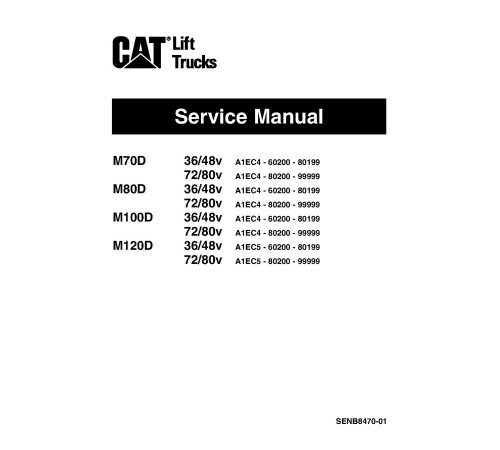 CAT® Lift Trucks

Service Manual

| | | |
|---|---|---|
| M70D | 36/48v | A1EC4 - 60200 - 80199 |
| | 72/80v | A1EC4 - 80200 - 99999 |
| M80D | 36/48v | A1EC4 - 60200 - 80199 |
| | 72/80v | A1EC4 - 80200 - 99999 |
| M100D | 36/48v | A1EC4 - 60200 - 80199 |
| | 72/80v | A1EC4 - 80200 - 99999 |
| M120D | 36/48v | A1EC5 - 60200 - 80199 |
| | 72/80v | A1EC5 - 80200 - 99999 |

SENB8470-01